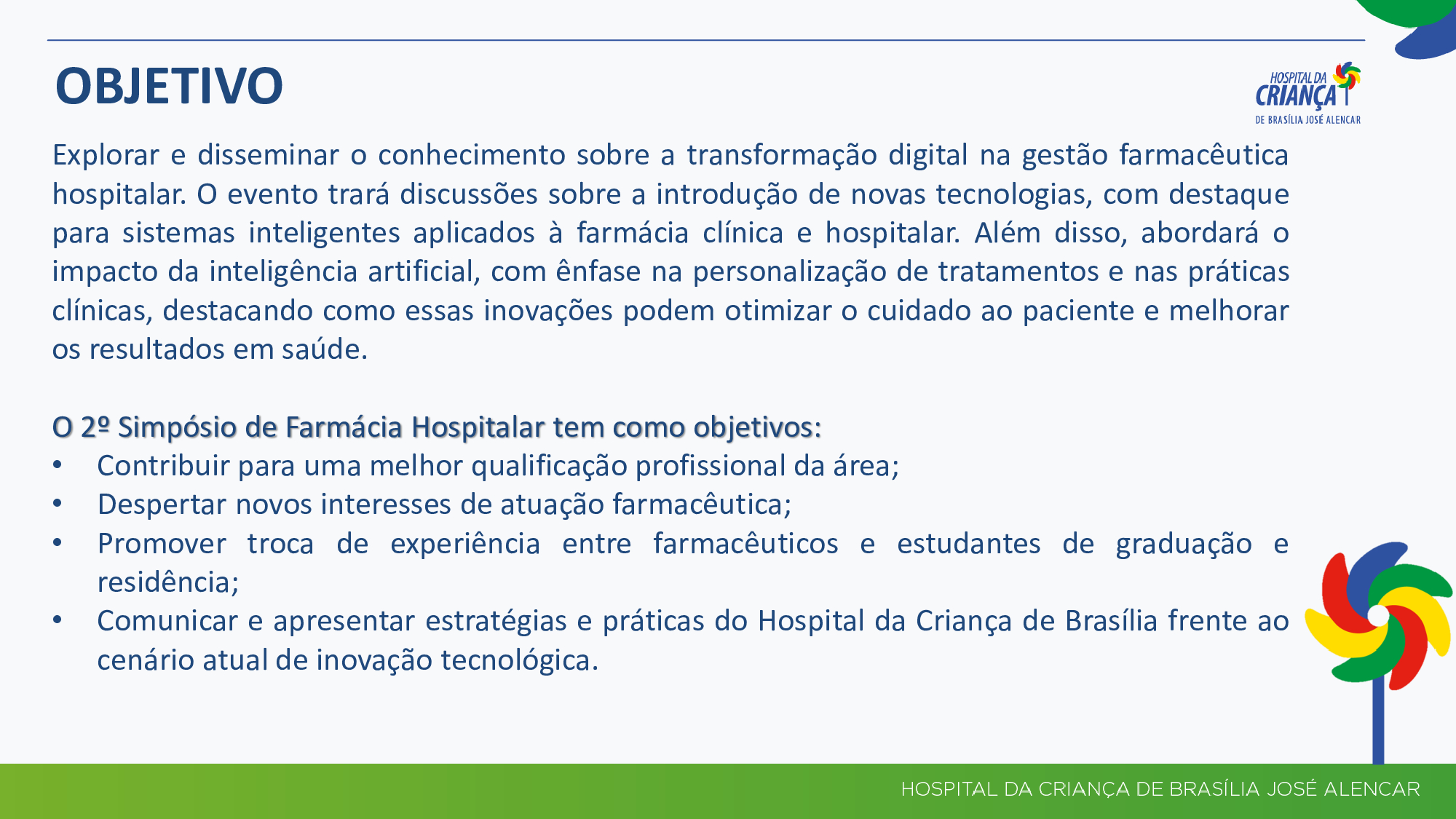 OBJETIVO

HOSPITAL DA CRIANÇA DE BRASÍLIA JOSÉ ALENCAR

Explorar e disseminar o conhecimento sobre a transformação digital na gestão farmacêutica hospitalar. O evento trará discussões sobre a introdução de novas tecnologias, com destaque para sistemas inteligentes aplicados à farmácia clínica e hospitalar. Além disso, abordará o impacto da inteligência artificial, com ênfase na personalização de tratamentos e nas práticas clínicas, destacando como essas inovações podem otimizar o cuidado ao paciente e melhorar os resultados em saúde.

O 2º Simpósio de Farmácia Hospitalar tem como objetivos:
• Contribuir para uma melhor qualificação profissional da área;
• Despertar novos interesses de atuação farmacêutica;
• Promover troca de experiência entre farmacêuticos e estudantes de graduação e residência;
• Comunicar e apresentar estratégias e práticas do Hospital da Criança de Brasília frente ao cenário atual de inovação tecnológica.

HOSPITAL DA CRIANÇA DE BRASÍLIA JOSÉ ALENCAR